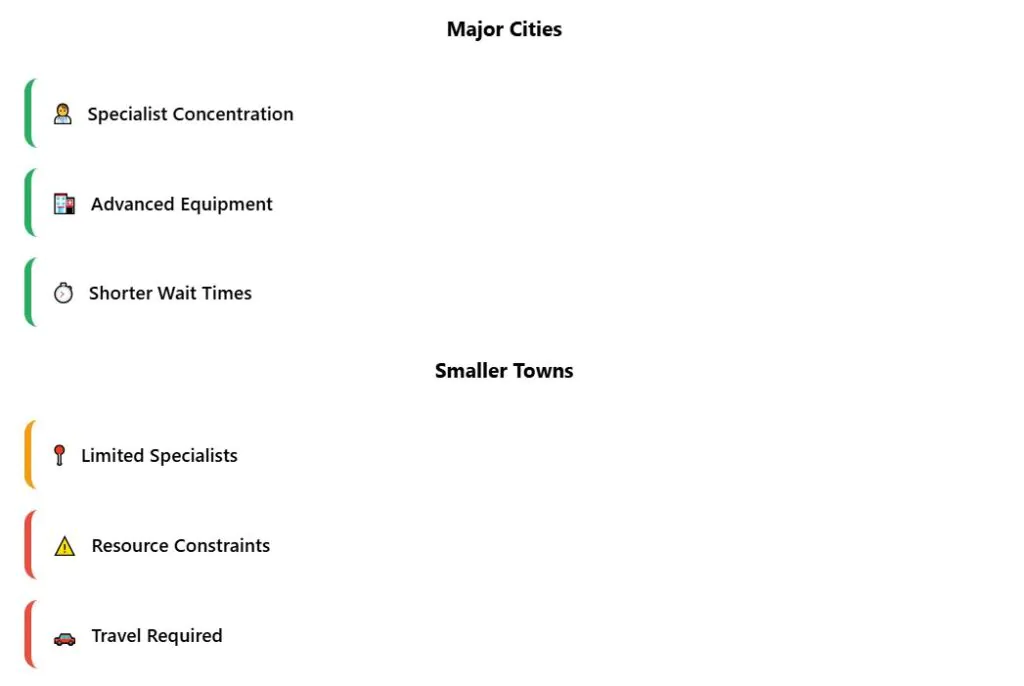 Major Cities

Specialist Concentration

Advanced Equipment

Shorter Wait Times

Smaller Towns

Limited Specialists

Resource Constraints

Travel Required